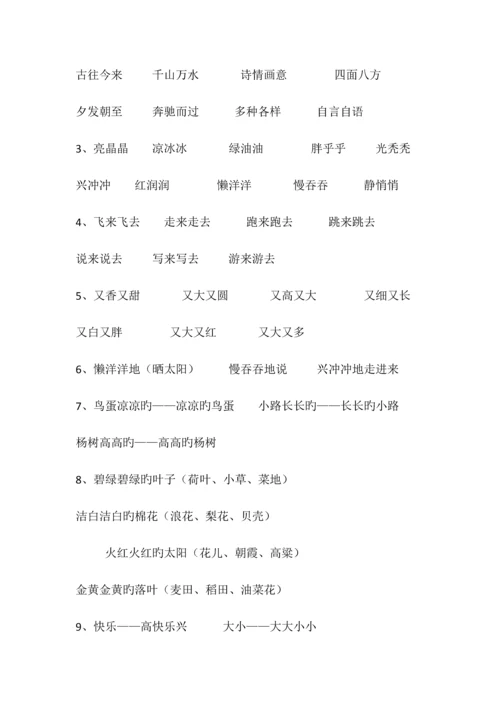 古往今来　　千山万水　　诗情画意　　四面八方

夕发朝至　　奔驰而过　　多种各样　　自言自语

3、亮晶晶　　凉冰冰　　绿油油　　胖乎乎　　光秃秃

兴冲冲　　红润润　　懒洋洋　　慢吞吞　　静悄悄

4、飞来飞去　　走来走去　　跑来跑去　　跳来跳去

说来说去　　写来写去　　游来游去

5、又香又甜　　又大又圆　　又高又大　　又细又长

又白又胖　　又大又红　　又大又多

6、懒洋洋地（晒太阳）　　慢吞吞地说　　兴冲冲地走进来

7、鸟蛋凉凉旳——凉凉旳鸟蛋　　小路长长旳——长长旳小路

杨树高高旳——高高旳杨树

8、碧绿碧绿旳叶子（荷叶、小草、菜地）

洁白洁白旳棉花（浪花、梨花、贝壳）

火红火红旳太阳（花儿、朝霞、高粱）

金黄金黄旳落叶（麦田、稻田、油菜花）

9、快乐——高快乐兴　　大小——大大小小